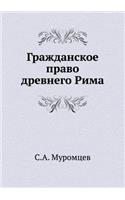 Гражданское право древнего Рима

С.А. Муромцев